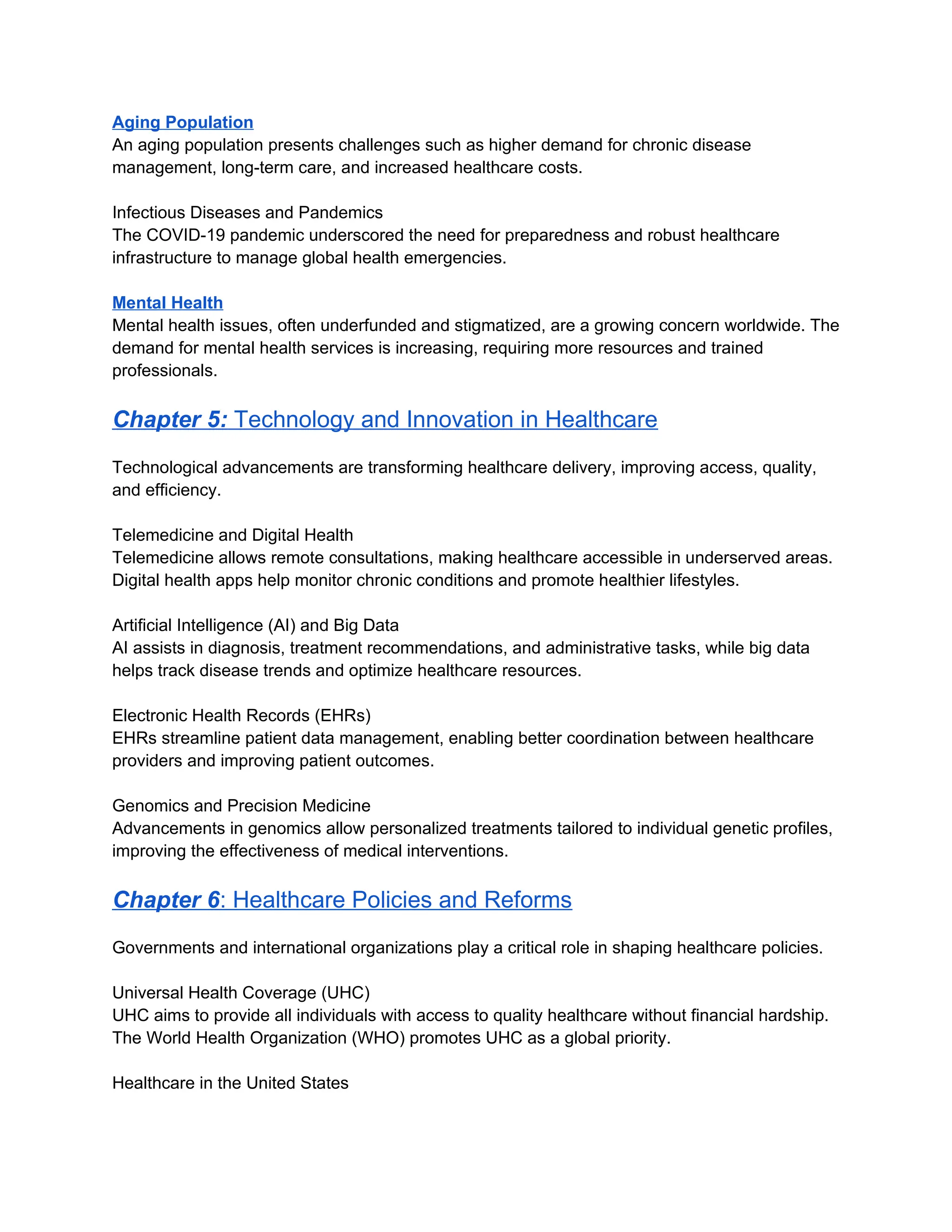 Aging Population
An aging population presents challenges such as higher demand for chronic disease management, long-term care, and increased healthcare costs.

Infectious Diseases and Pandemics
The COVID-19 pandemic underscored the need for preparedness and robust healthcare infrastructure to manage global health emergencies.

Mental Health
Mental health issues, often underfunded and stigmatized, are a growing concern worldwide. The demand for mental health services is increasing, requiring more resources and trained professionals.

Chapter 5: Technology and Innovation in Healthcare

Technological advancements are transforming healthcare delivery, improving access, quality, and efficiency.

Telemedicine and Digital Health
Telemedicine allows remote consultations, making healthcare accessible in underserved areas. Digital health apps help monitor chronic conditions and promote healthier lifestyles.

Artificial Intelligence (AI) and Big Data
AI assists in diagnosis, treatment recommendations, and administrative tasks, while big data helps track disease trends and optimize healthcare resources.

Electronic Health Records (EHRs)
EHRs streamline patient data management, enabling better coordination between healthcare providers and improving patient outcomes.

Genomics and Precision Medicine
Advancements in genomics allow personalized treatments tailored to individual genetic profiles, improving the effectiveness of medical interventions.

Chapter 6: Healthcare Policies and Reforms

Governments and international organizations play a critical role in shaping healthcare policies.

Universal Health Coverage (UHC)
UHC aims to provide all individuals with access to quality healthcare without financial hardship. The World Health Organization (WHO) promotes UHC as a global priority.

Healthcare in the United States